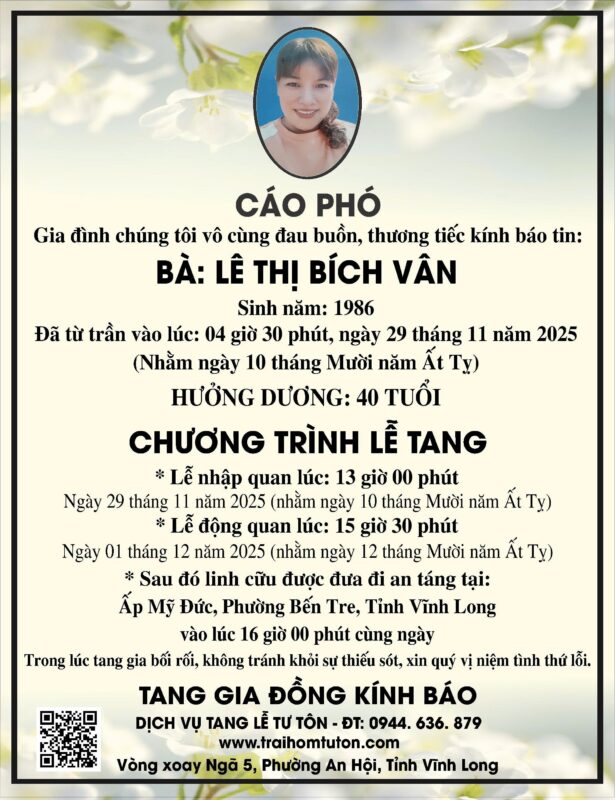 CÁO PHÓ

Gia đình chúng tôi vô cùng đau buồn, thương tiếc kính báo tin:

BÀ: LÊ THỊ BÍCH VÂN

Sinh năm: 1986

Đã từ trần vào lúc: 04 giờ 30 phút, ngày 29 tháng 11 năm 2025

(Nhằm ngày 10 tháng Mười năm Ất Tỵ)

HƯỞNG DƯƠNG: 40 TUỔI

CHƯƠNG TRÌNH LỄ TANG

* Lễ nhập quan lúc: 13 giờ 00 phút

Ngày 29 tháng 11 năm 2025 (nhằm ngày 10 tháng Mười năm Ất Tỵ)

* Lễ động quan lúc: 15 giờ 30 phút

Ngày 01 tháng 12 năm 2025 (nhằm ngày 12 tháng Mười năm Ất Tỵ)

* Sau đó linh cữu được đưa đi an táng tại:

Ấp Mỹ Đức, Phường Bến Tre, Tỉnh Vĩnh Long

vào lúc 16 giờ 00 phút cùng ngày

Trong lúc tang gia bối rối, không tránh khỏi sự thiếu sót, xin quý vị niệm tình thứ lỗi.

TANG GIA ĐỒNG KÍNH BÁO

DỊCH VỤ TANG LỄ TƯ TÔN - ĐT: 0944. 636. 879

www.traihomtuton.com

Vòng xoay Ngã 5, Phường An Hội, Tỉnh Vĩnh Long